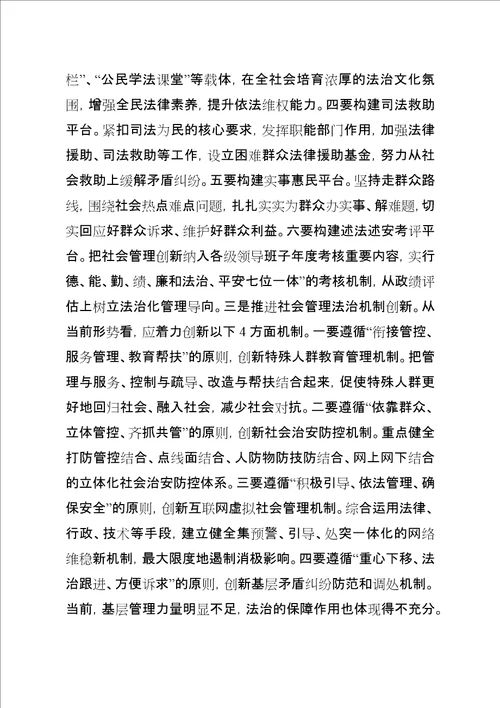 栏”、“公民学法课堂”等载体，在全社会培育浓厚的法治文化氛围，增强全民法律素养，提升依法维权能力。四要构建司法救助平台。紧扣司法为民的核心要求，发挥职能部门作用，加强法律援助、司法救助等工作，设立困难群众法律援助基金，努力从社会救助上缓解矛盾纠纷。五要构建实事惠民平台。坚持走群众路线，围绕社会热点难点问题，扎扎实实为群众办实事、解难题，切实回应好群众诉求、维护好群众利益。六要构建述法述安考评平台。把社会管理创新纳入各级领导班子年度考核重要内容，实行德、能、勤、绩、廉和法治、平安七位一体”的考核机制，从政绩评估上树立法治化管理导向。三是推进社会管理法治机制创新。从当前形势看，应着力创新以下 4 方面机制。一要遵循“衔接管控、服务管理、教育帮扶”的原则，创新特殊人群教育管理机制。把管理与服务、控制与疏导、改造与帮扶结合起来，促使特殊人群更好地回归社会、融入社会，减少社会对抗。二要遵循“依靠群众、立体管控、齐抓共管”的原则，创新社会治安防控机制。重点健全打防管控结合、点线面结合、人防物防技防结合、网上网下结合的立体化社会治安防控体系。三要遵循“积极引导、依法管理、确保安全”的原则，创新互联网虚拟社会管理机制。综合运用法律、行政、技术等手段，建立健全集预警、引导、处突一体化的网络维稳新机制，最大限度地遏制消极影响。四要遵循“重心下移、法治跟进、方便诉求”的原则，创新基层矛盾纠纷防范和调处机制。当前，基层管理力量明显不足，法治的保障作用也体现得不充分。